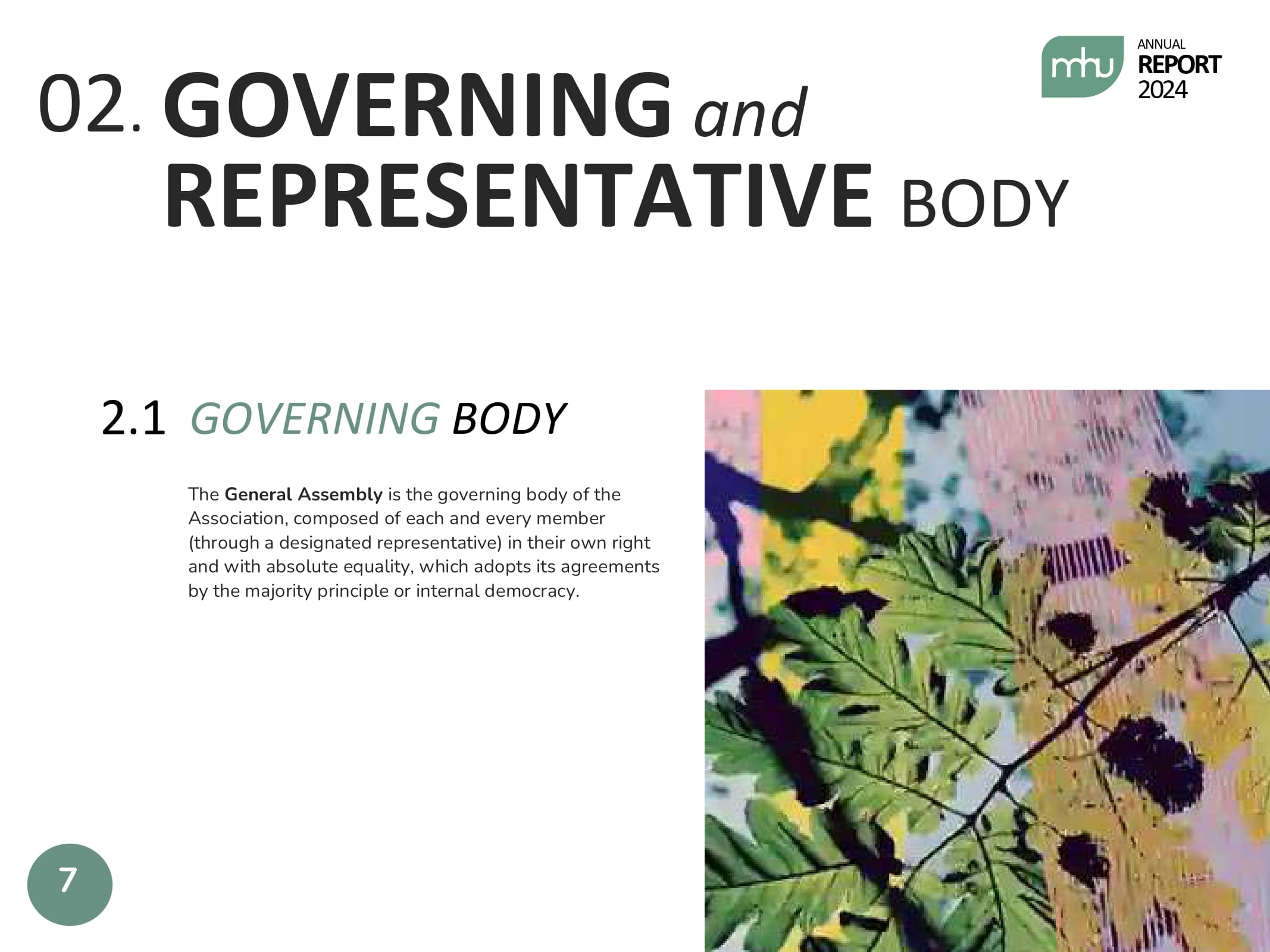 mhu
ANNUAL
REPORT
2024

02. GOVERNING and
REPRESENTATIVE BODY

2.1 GOVERNING BODY

The General Assembly is the governing body of the Association, composed of each and every member (through a designated representative) in their own right and with absolute equality, which adopts its agreements by the majority principle or internal democracy.

7